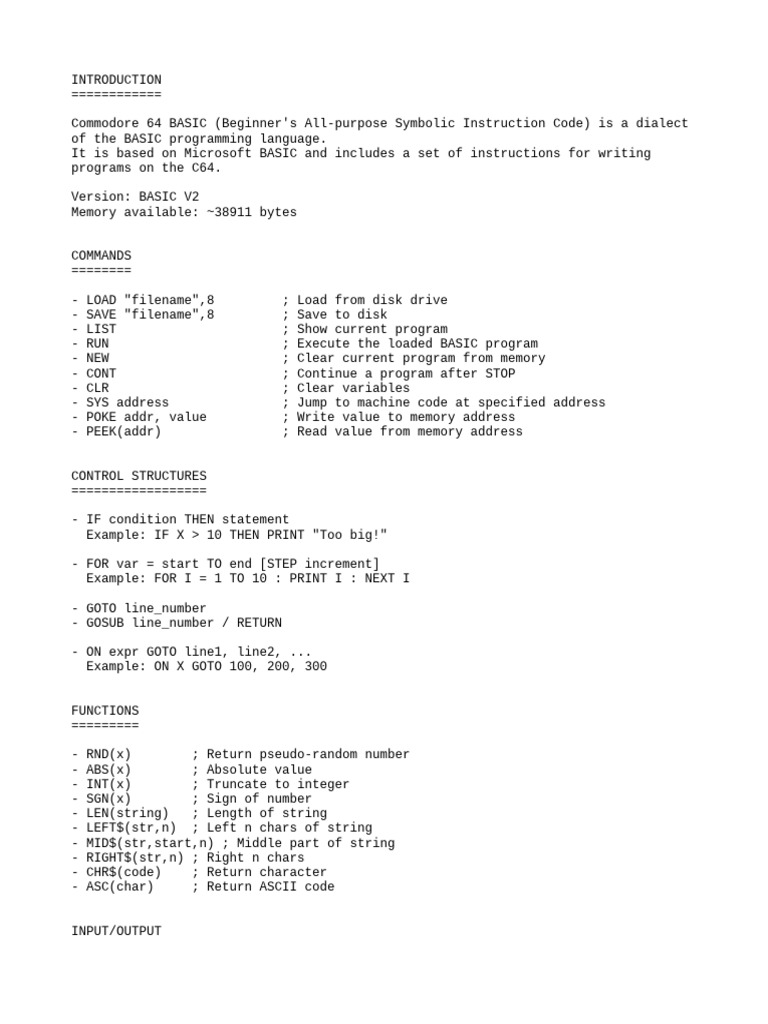 INTRODUCTION
============

Commodore 64 BASIC (Beginner's All-purpose Symbolic Instruction Code) is a dialect of the BASIC programming language.
It is based on Microsoft BASIC and includes a set of instructions for writing programs on the C64.

Version: BASIC V2
Memory available: ~38911 bytes

COMMANDS
========

- LOAD "filename",8 ; Load from disk drive
- SAVE "filename",8 ; Save to disk
- LIST ; Show current program
- RUN ; Execute the loaded BASIC program
- NEW ; Clear current program from memory
- CONT ; Continue a program after STOP
- CLR ; Clear variables
- SYS address ; Jump to machine code at specified address
- POKE addr, value ; Write value to memory address
- PEEK(addr) ; Read value from memory address

CONTROL STRUCTURES
==================

- IF condition THEN statement
Example: IF X > 10 THEN PRINT "Too big!"

- FOR var = start TO end [STEP increment]
Example: FOR I = 1 TO 10 : PRINT I : NEXT I

- GOTO line_number
- GOSUB line_number / RETURN

- ON expr GOTO line1, line2, ...
Example: ON X GOTO 100, 200, 300

FUNCTIONS
=========

- RND(x) ; Return pseudo-random number
- ABS(x) ; Absolute value
- INT(x) ; Truncate to integer
- SGN(x) ; Sign of number
- LEN(string) ; Length of string
- LEFT$(str,n) ; Left n chars of string
- MID$(str,start,n) ; Middle part of string
- RIGHT$(str,n) ; Right n chars
- CHR$(code) ; Return character
- ASC(char) ; Return ASCII code

INPUT/OUTPUT